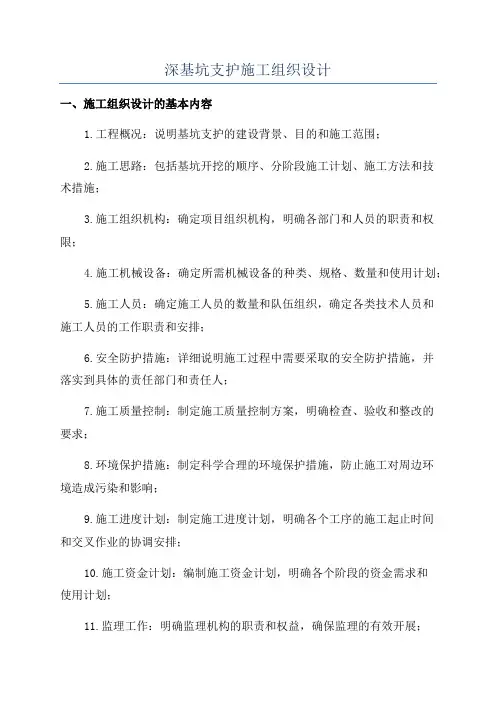 深基坑支护施工组织设计

一、施工组织设计的基本内容

1.工程概况：说明基坑支护的建设背景、目的和施工范围；

2.施工思路：包括基坑开挖的顺序、分阶段施工计划、施工方法和技术措施；

3.施工组织机构：确定项目组织机构，明确各部门和人员的职责和权限；

4.施工机械设备：确定所需机械设备的种类、规格、数量和使用计划；

5.施工人员：确定施工人员的数量和队伍组织，确定各类技术人员和施工人员的工作职责和安排；

6.安全防护措施：详细说明施工过程中需要采取的安全防护措施，并落实到具体的责任部门和责任人；

7.施工质量控制：制定施工质量控制方案，明确检查、验收和整改的要求；

8.环境保护措施：制定科学合理的环境保护措施，防止施工对周边环境造成污染和影响；

9.施工进度计划：制定施工进度计划，明确各个工序的施工起止时间和交叉作业的协调安排；

10.施工资金计划：编制施工资金计划，明确各个阶段的资金需求和使用计划；

11.监理工作：明确监理机构的职责和权益，确保监理的有效开展；